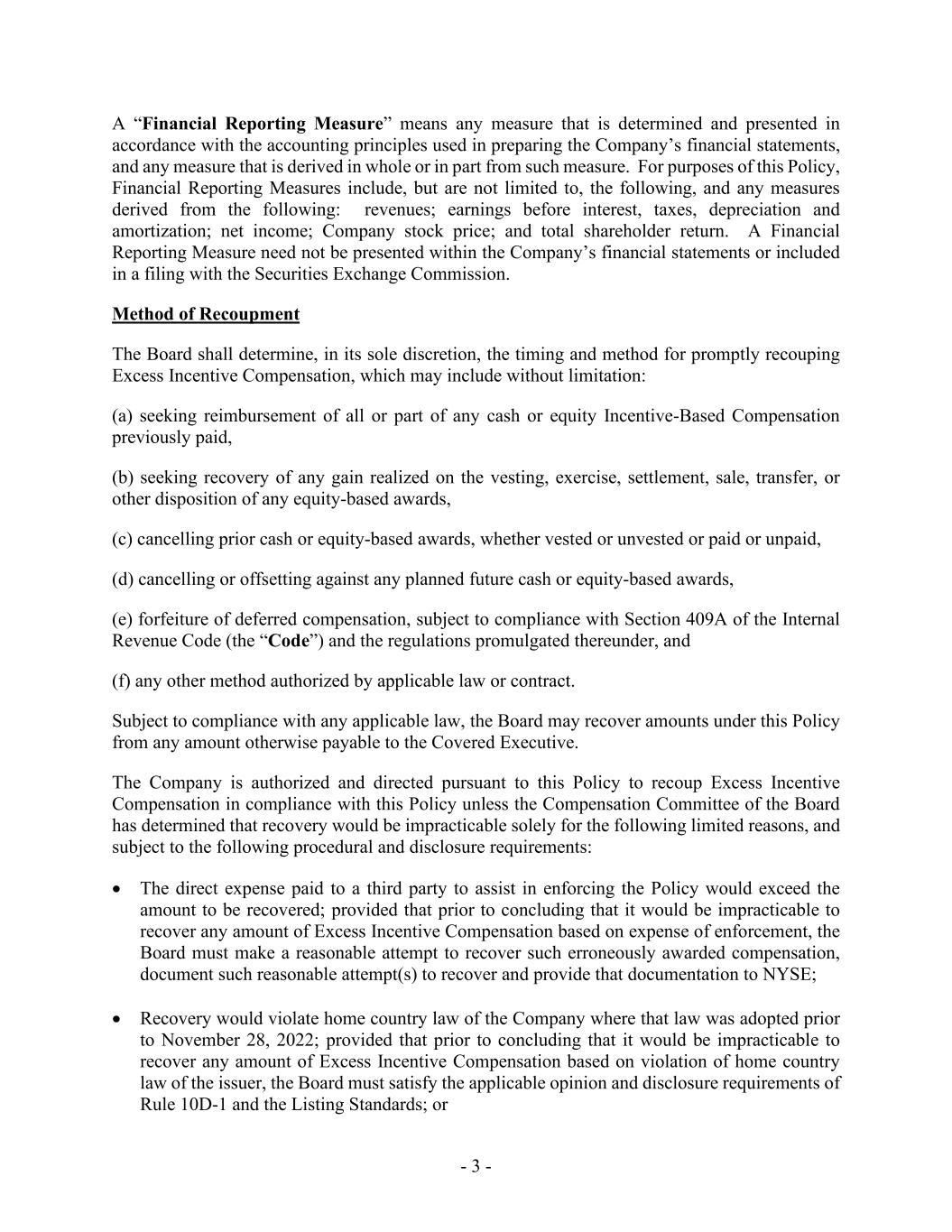 A “Financial Reporting Measure” means any measure that is determined and presented in accordance with the accounting principles used in preparing the Company’s financial statements, and any measure that is derived in whole or in part from such measure. For purposes of this Policy, Financial Reporting Measures include, but are not limited to, the following, and any measures derived from the following: revenues; earnings before interest, taxes, depreciation and amortization; net income; Company stock price; and total shareholder return. A Financial Reporting Measure need not be presented within the Company’s financial statements or included in a filing with the Securities Exchange Commission.

Method of Recoupment

The Board shall determine, in its sole discretion, the timing and method for promptly recouping Excess Incentive Compensation, which may include without limitation:

(a) seeking reimbursement of all or part of any cash or equity Incentive-Based Compensation previously paid,

(b) seeking recovery of any gain realized on the vesting, exercise, settlement, sale, transfer, or other disposition of any equity-based awards,

(c) cancelling prior cash or equity-based awards, whether vested or unvested or paid or unpaid,

(d) cancelling or offsetting against any planned future cash or equity-based awards,

(e) forfeiture of deferred compensation, subject to compliance with Section 409A of the Internal Revenue Code (the “Code”) and the regulations promulgated thereunder, and

(f) any other method authorized by applicable law or contract.

Subject to compliance with any applicable law, the Board may recover amounts under this Policy from any amount otherwise payable to the Covered Executive.

The Company is authorized and directed pursuant to this Policy to recoup Excess Incentive Compensation in compliance with this Policy unless the Compensation Committee of the Board has determined that recovery would be impracticable solely for the following limited reasons, and subject to the following procedural and disclosure requirements:

• The direct expense paid to a third party to assist in enforcing the Policy would exceed the amount to be recovered; provided that prior to concluding that it would be impracticable to recover any amount of Excess Incentive Compensation based on expense of enforcement, the Board must make a reasonable attempt to recover such erroneously awarded compensation, document such reasonable attempt(s) to recover and provide that documentation to NYSE;

• Recovery would violate home country law of the Company where that law was adopted prior to November 28, 2022; provided that prior to concluding that it would be impracticable to recover any amount of Excess Incentive Compensation based on violation of home country law of the issuer, the Board must satisfy the applicable opinion and disclosure requirements of Rule 10D-1 and the Listing Standards; or

- 3 -